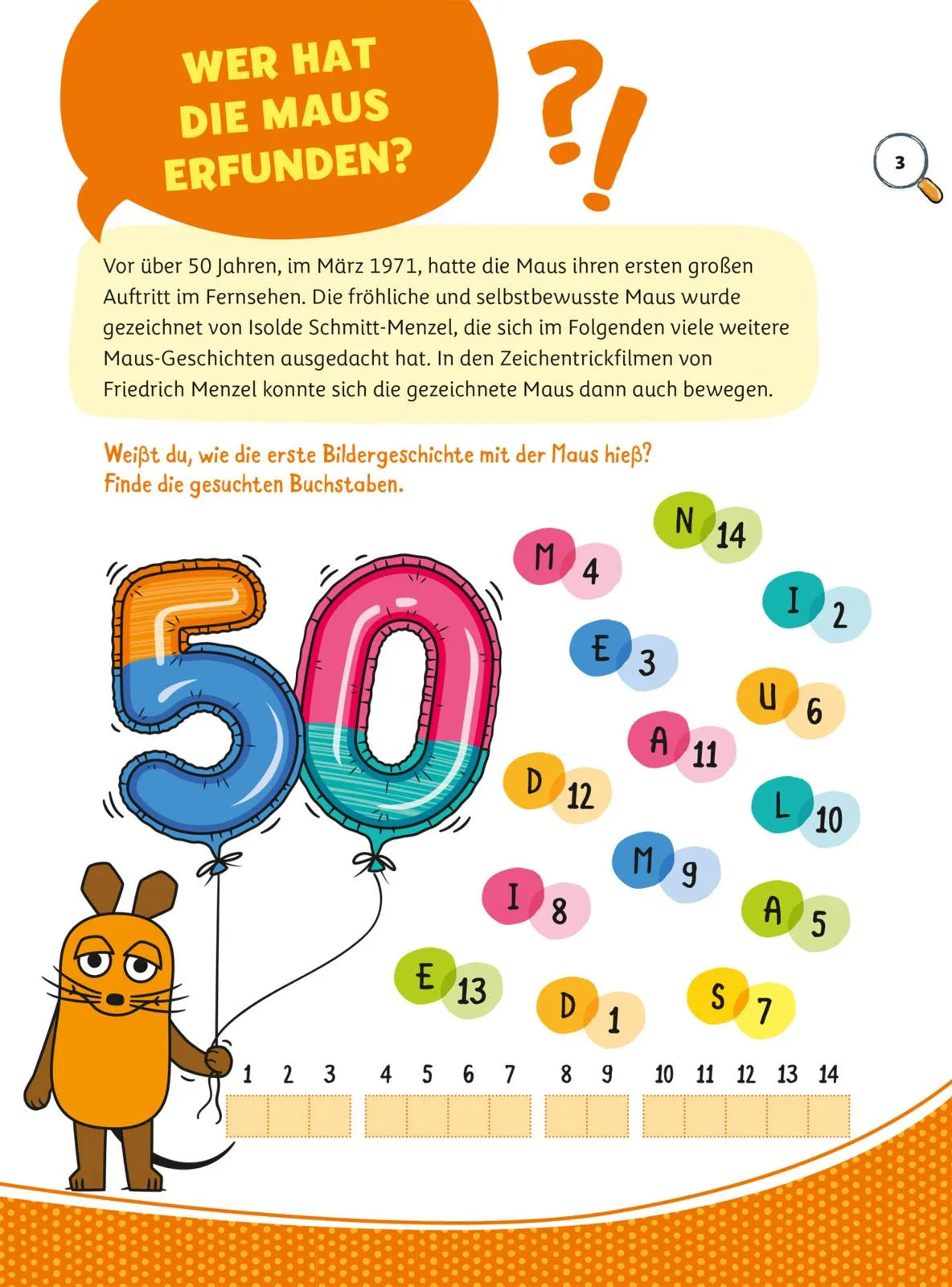 WER HAT DIE MAUS ERFUNDEN?

?!

3

Vor über 50 Jahren, im März 1971, hatte die Maus ihren ersten großen Auftritt im Fernsehen. Die fröhliche und selbstbewusste Maus wurde gezeichnet von Isolde Schmitt-Menzel, die sich im Folgenden viele weitere Maus-Geschichten ausgedacht hat. In den Zeichentrickfilmen von Friedrich Menzel konnte sich die gezeichnete Maus dann auch bewegen.

Weißt du, wie die erste Bildergeschichte mit der Maus hieß? Finde die gesuchten Buchstaben.

50

N 14

M 4

I 2

E 3

U 6

A 11

D 12

L 10

M 9

I 8

A 5

E 13

D 1

S 7

1 2 3 4 5 6 7 8 9 10 11 12 13 14